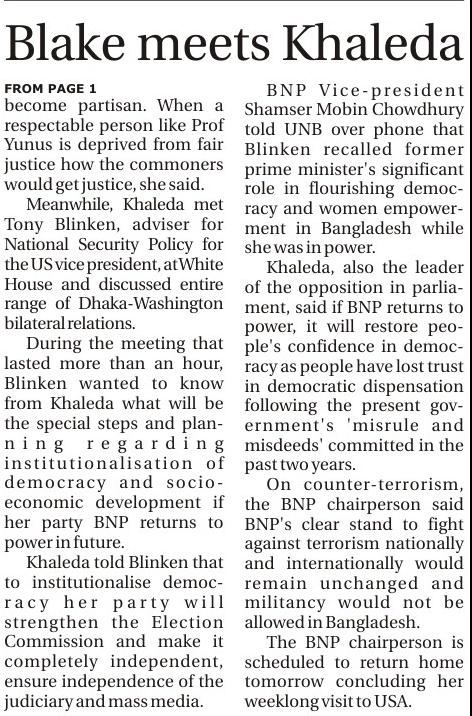 Blake meets Khaleda

FROM PAGE 1
become partisan. When a respectable person like Prof Yunus is deprived from fair justice how the commoners would get justice, she said.

Meanwhile, Khaleda met Tony Blinken, adviser for National Security Policy for the US vice president, at White House and discussed entire range of Dhaka-Washington bilateral relations.

During the meeting that lasted more than an hour, Blinken wanted to know from Khaleda what will be the special steps and planning regarding institutionalisation of democracy and socio-economic development if her party BNP returns to power in future.

Khaleda told Blinken that to institutionalise democracy her party will strengthen the Election Commission and make it completely independent, ensure independence of the judiciary and mass media.

BNP Vice-president Shamser Mobin Chowdhury told UNB over phone that Blinken recalled former prime minister's significant role in flourishing democracy and women empowerment in Bangladesh while she was in power.

Khaleda, also the leader of the opposition in parliament, said if BNP returns to power, it will restore people's confidence in democracy as people have lost trust in democratic dispensation following the present government's 'misrule and misdeeds' committed in the past two years.

On counter-terrorism, the BNP chairperson said BNP's clear stand to fight against terrorism nationally and internationally would remain unchanged and militancy would not be allowed in Bangladesh.

The BNP chairperson is scheduled to return home tomorrow concluding her weeklong visit to USA.